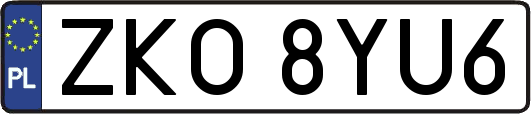 PL
ZKO 8YU6